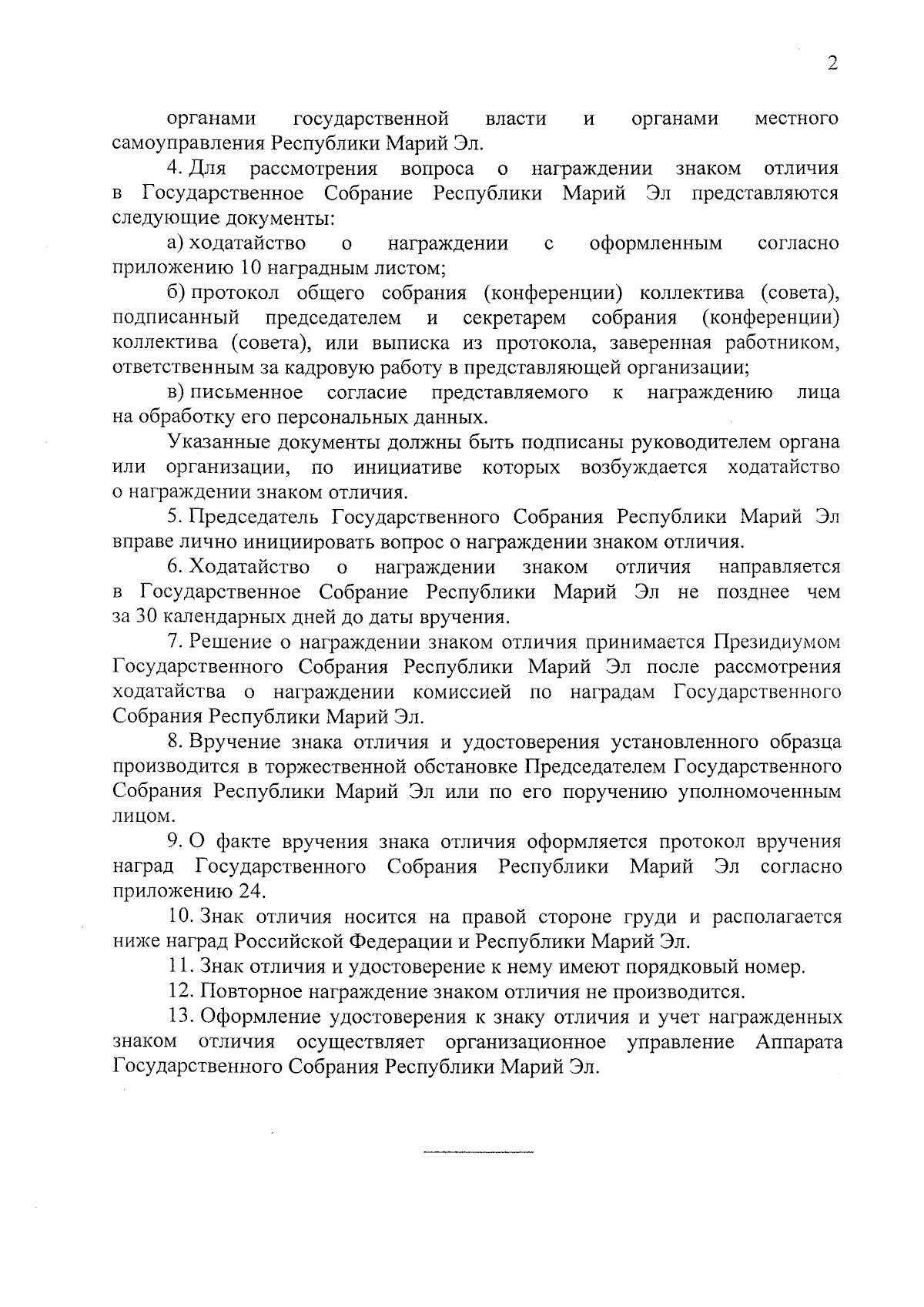 2

органами государственной власти и органами местного самоуправления Республики Марий Эл.

4. Для рассмотрения вопроса о награждении знаком отличия в Государственное Собрание Республики Марий Эл представляются следующие документы:

а) ходатайство о награждении с оформленным согласно приложению 10 наградным листом;

б) протокол общего собрания (конференции) коллектива (совета), подписанный председателем и секретарем собрания (конференции) коллектива (совета), или выписка из протокола, заверенная работником, ответственным за кадровую работу в представляющей организации;

в) письменное согласие представляемого к награждению лица на обработку его персональных данных.

Указанные документы должны быть подписаны руководителем органа или организации, по инициативе которых возбуждается ходатайство о награждении знаком отличия.

5. Председатель Государственного Собрания Республики Марий Эл вправе лично инициировать вопрос о награждении знаком отличия.

6. Ходатайство о награждении знаком отличия направляется в Государственное Собрание Республики Марий Эл не позднее чем за 30 календарных дней до даты вручения.

7. Решение о награждении знаком отличия принимается Президиумом Государственного Собрания Республики Марий Эл после рассмотрения ходатайства о награждении комиссией по наградам Государственного Собрания Республики Марий Эл.

8. Вручение знака отличия и удостоверения установленного образца производится в торжественной обстановке Председателем Государственного Собрания Республики Марий Эл или по его поручению уполномоченным лицом.

9. О факте вручения знака отличия оформляется протокол вручения наград Государственного Собрания Республики Марий Эл согласно приложению 24.

10. Знак отличия носится на правой стороне груди и располагается ниже наград Российской Федерации и Республики Марий Эл.

11. Знак отличия и удостоверение к нему имеют порядковый номер.

12. Повторное награждение знаком отличия не производится.

13. Оформление удостоверения к знаку отличия и учет награжденных знаком отличия осуществляет организационное управление Аппарата Государственного Собрания Республики Марий Эл.